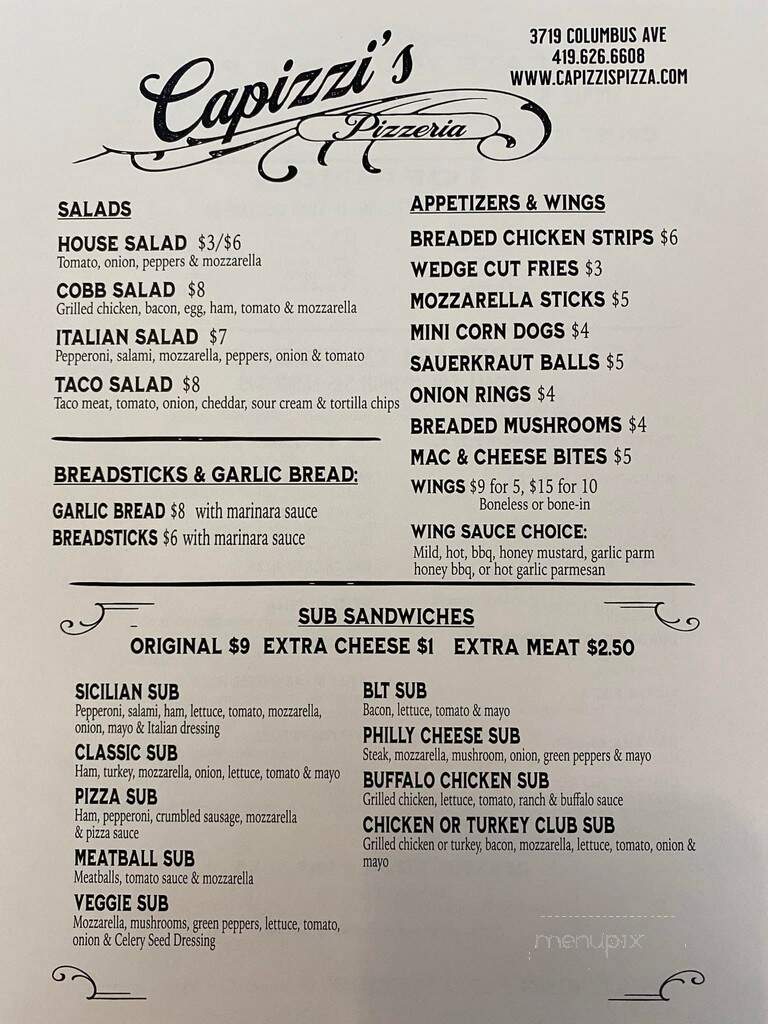 Capizzi's Pizzeria

3719 COLUMBUS AVE
419.626.6608
WWW.CAPIZZISPIZZA.COM

SALADS

HOUSE SALAD $3/$6
Tomato, onion, peppers & mozzarella

COBB SALAD $8
Grilled chicken, bacon, egg, ham, tomato & mozzarella

ITALIAN SALAD $7
Pepperoni, salami, mozzarella, peppers, onion & tomato

TACO SALAD $8
Taco meat, tomato, onion, cheddar, sour cream & tortilla chips

BREADSTICKS & GARLIC BREAD:

GARLIC BREAD $8 with marinara sauce
BREADSTICKS $6 with marinara sauce

APPETIZERS & WINGS

BREADED CHICKEN STRIPS $6
WEDGE CUT FRIES $3
MOZZARELLA STICKS $5
MINI CORN DOGS $4
SAUERKRAUT BALLS $5
ONION RINGS $4
BREADED MUSHROOMS $4
MAC & CHEESE BITES $5
WINGS $9 for 5, $15 for 10
Boneless or bone-in

WING SAUCE CHOICE:
Mild, hot, bbq, honey mustard, garlic parm honey bbq, or hot garlic parmesan

SUB SANDWICHES
ORIGINAL $9 EXTRA CHEESE $1 EXTRA MEAT $2.50

SICILIAN SUB
Pepperoni, salami, ham, lettuce, tomato, mozzarella, onion, mayo & Italian dressing

CLASSIC SUB
Ham, turkey, mozzarella, onion, lettuce, tomato & mayo

PIZZA SUB
Ham, pepperoni, crumbled sausage, mozzarella & pizza sauce

MEATBALL SUB
Meatballs, tomato sauce & mozzarella

VEGGIE SUB
Mozzarella, mushrooms, green peppers, lettuce, tomato, onion & Celery Seed Dressing

BLT SUB
Bacon, lettuce, tomato & mayo

PHILLY CHEESE SUB
Steak, mozzarella, mushroom, onion, green peppers & mayo

BUFFALO CHICKEN SUB
Grilled chicken, lettuce, tomato, ranch & buffalo sauce

CHICKEN OR TURKEY CLUB SUB
Grilled chicken or turkey, bacon, mozzarella, lettuce, tomato, onion & mayo

menupix